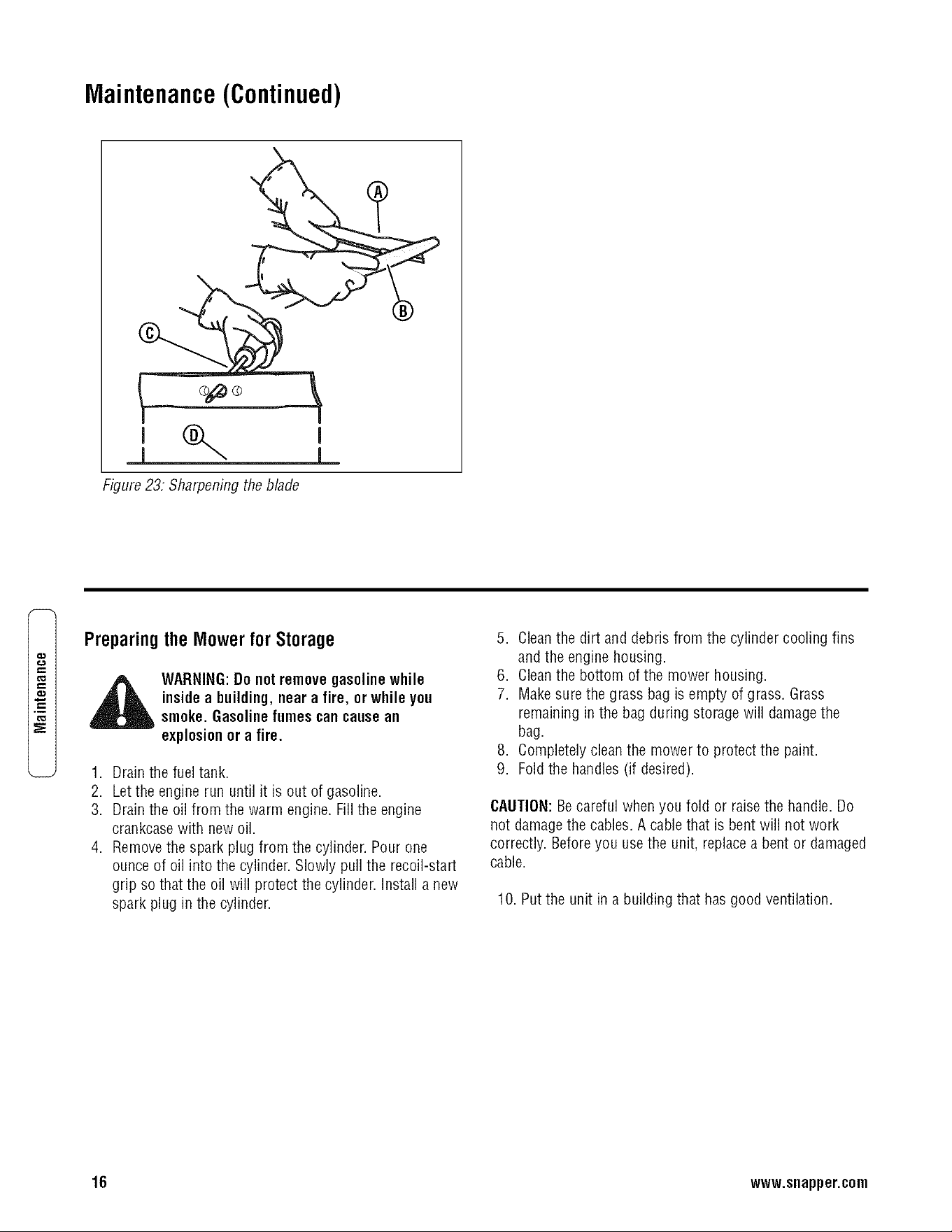 Maintenance (Continued)

A

B

C

D

Figure 23: Sharpening the blade

Maintenance

Preparing the Mower for Storage

WARNING: Do not remove gasoline while inside a building, near a fire, or while you smoke. Gasoline fumes can cause an explosion or a fire.

1. Drain the fuel tank.
2. Let the engine run until it is out of gasoline.
3. Drain the oil from the warm engine. Fill the engine crankcase with new oil.
4. Remove the spark plug from the cylinder. Pour one ounce of oil into the cylinder. Slowly pull the recoil-start grip so that the oil will protect the cylinder. Install a new spark plug in the cylinder.
5. Clean the dirt and debris from the cylinder cooling fins and the engine housing.
6. Clean the bottom of the mower housing.
7. Make sure the grass bag is empty of grass. Grass remaining in the bag during storage will damage the bag.
8. Completely clean the mower to protect the paint.
9. Fold the handles (if desired).

CAUTION: Be careful when you fold or raise the handle. Do not damage the cables. A cable that is bent will not work correctly. Before you use the unit, replace a bent or damaged cable.

10. Put the unit in a building that has good ventilation.

16

www.snapper.com